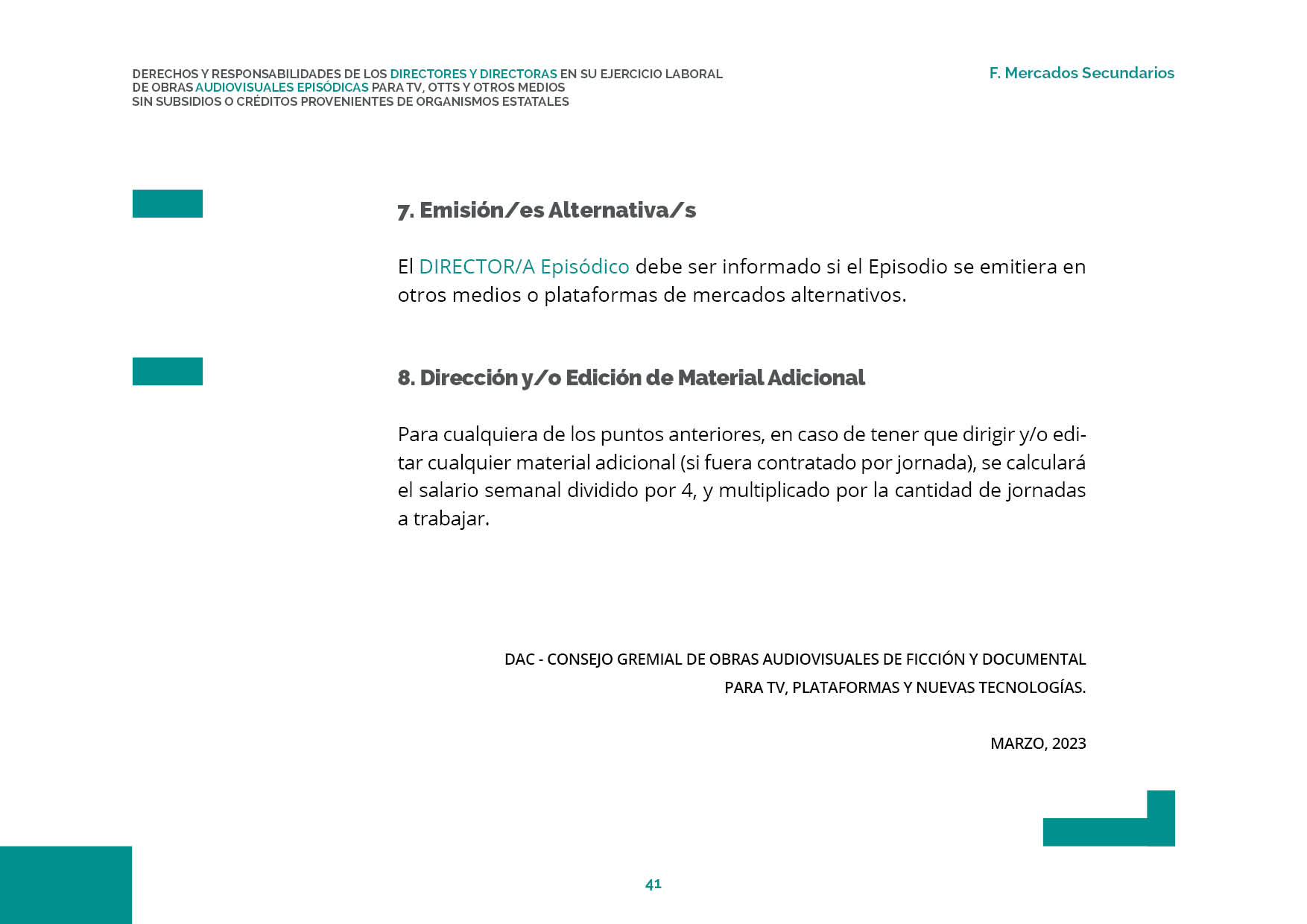 DERECHOS Y RESPONSABILIDADES DE LOS DIRECTORES Y DIRECTORAS EN SU EJERCICIO LABORAL DE OBRAS AUDIOVISUALES EPISÓDICAS PARA TV, OTTS Y OTROS MEDIOS SIN SUBSIDIOS O CRÉDITOS PROVENIENTES DE ORGANISMOS ESTATALES

F. Mercados Secundarios

7. Emisión/es Alternativa/s

El DIRECTOR/A Episódico debe ser informado si el Episodio se emitiera en otros medios o plataformas de mercados alternativos.

8. Dirección y/o Edición de Material Adicional

Para cualquiera de los puntos anteriores, en caso de tener que dirigir y/o editar cualquier material adicional (si fuera contratado por jornada), se calculará el salario semanal dividido por 4, y multiplicado por la cantidad de jornadas a trabajar.

DAC - CONSEJO GREMIAL DE OBRAS AUDIOVISUALES DE FICCIÓN Y DOCUMENTAL PARA TV, PLATAFORMAS Y NUEVAS TECNOLOGÍAS.

MARZO, 2023

41